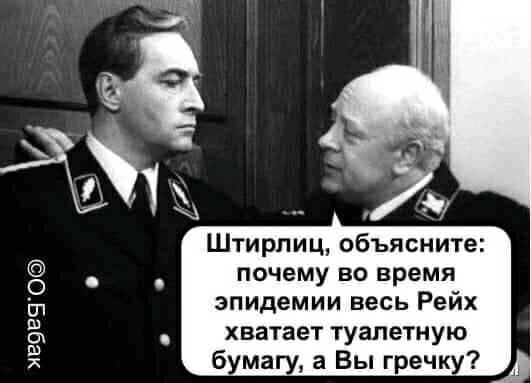 ©О.Бабак

Штирлиц, объясните: почему во время эпидемии весь Рейх хватает туалетную бумагу, а Вы гречку?